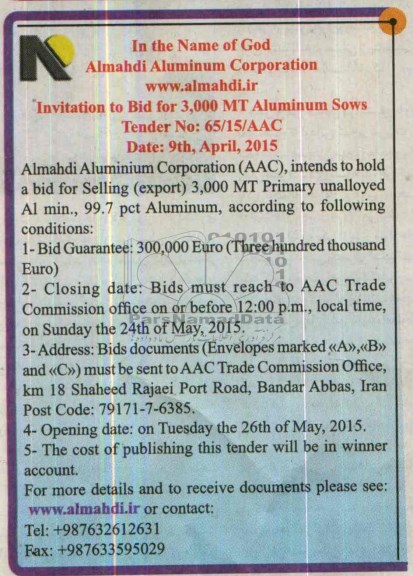 In the Name of God
Almahdi Aluminum Corporation
www.almahdi.ir
Invitation to Bid for 3,000 MT Aluminum Sows
Tender No: 65/15/AAC
Date: 9th, April, 2015

Almahdi Aluminium Corporation (AAC), intends to hold a bid for Selling (export) 3,000 MT Primary unalloyed Al min., 99.7 pct Aluminum, according to following conditions:
1- Bid Guarantee: 300,000 Euro (Three hundred thousand Euro)
2- Closing date: Bids must reach to AAC Trade Commission office on or before 12:00 p.m., local time, on Sunday the 24th of May, 2015.
3- Address: Bids documents (Envelopes marked «A»,«B» and «C») must be sent to AAC Trade Commission Office, km 18 Shaheed Rajaei Port Road, Bandar Abbas, Iran Post Code: 79171-7-6385.
4- Opening date: on Tuesday the 26th of May, 2015.
5- The cost of publishing this tender will be in winner account.
For more details and to receive documents please see: www.almahdi.ir or contact:
Tel: +987632612631
Fax: +987633595029

ParsNamadData